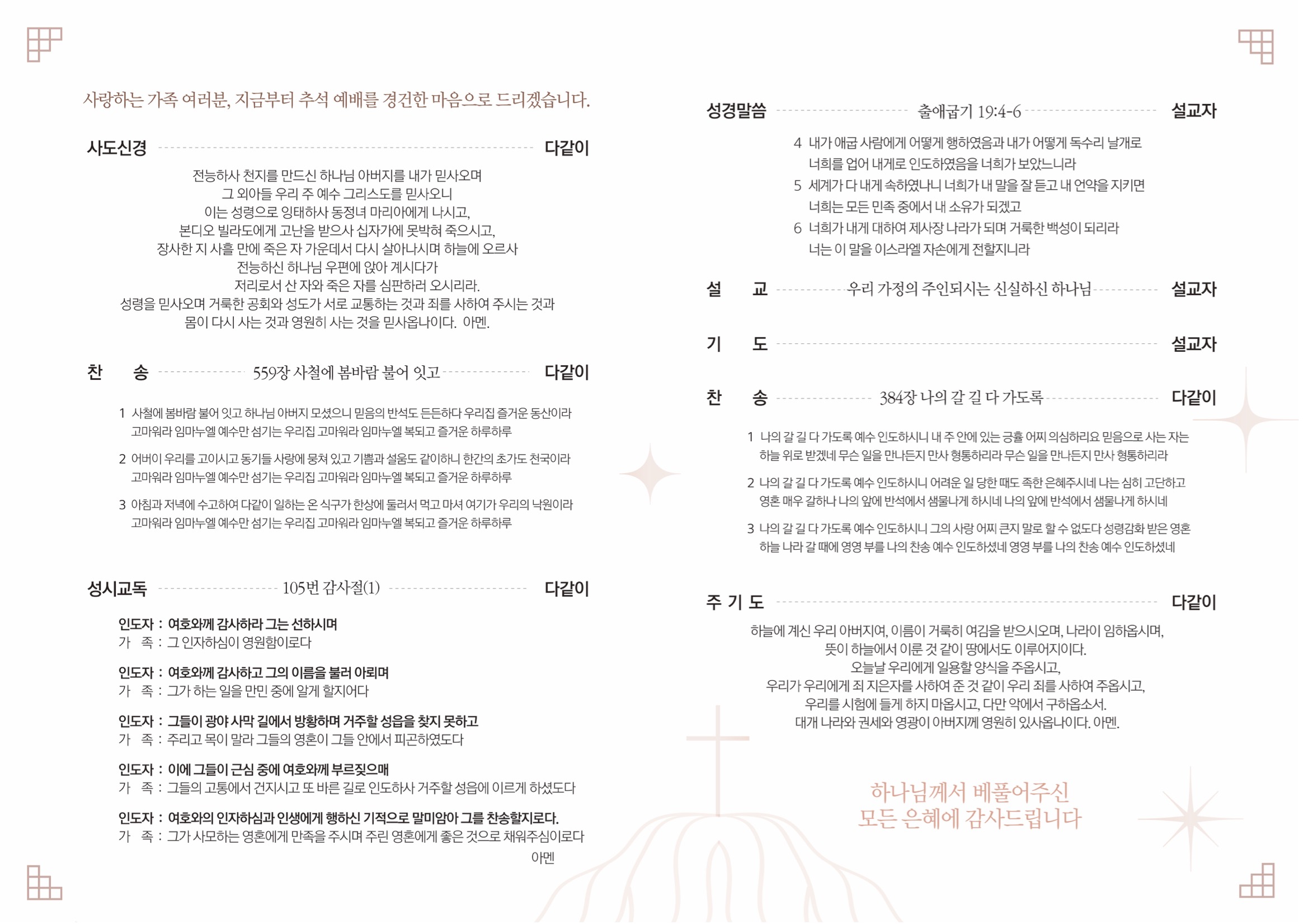 사랑하는 가족 여러분, 지금부터 추석 예배를 경건한 마음으로 드리겠습니다.

사도신경 다같이

전능하사 천지를 만드신 하나님 아버지를 내가 믿사오며
그 외아들 우리 주 예수 그리스도를 믿사오니
이는 성령으로 잉태하사 동정녀 마리아에게 나시고,
본디오 빌라도에게 고난을 받으사 십자가에 못박혀 죽으시고,
장사한 지 사흘 만에 죽은 자 가운데서 다시 살아나시며 하늘에 오르사
전능하신 하나님 우편에 앉아 계시다가
저리로서 산 자와 죽은 자를 심판하러 오시리라.
성령을 믿사오며 거룩한 공회와 성도가 서로 교통하는 것과 죄를 사하여 주시는 것과
몸이 다시 사는 것과 영원히 사는 것을 믿사옵나이다. 아멘.

찬 송 559장 사철에 봄바람 불어 잇고 다같이

1 사철에 봄바람 불어 잇고 하나님 아버지 모셨으니 믿음의 반석도 든든하다 우리집 즐거운 동산이라
고마워라 임마누엘 예수만 섬기는 우리집 고마워라 임마누엘 복되고 즐거운 하루하루

2 어버이 우리를 고이시고 동기들 사랑에 뭉쳐 있고 기쁨과 설움도 같이하니 한간의 초가도 천국이라
고마워라 임마누엘 예수만 섬기는 우리집 고마워라 임마누엘 복되고 즐거운 하루하루

3 아침과 저녁에 수고하여 다같이 일하는 온 식구가 한상에 둘러서 먹고 마셔 여기가 우리의 낙원이라
고마워라 임마누엘 예수만 섬기는 우리집 고마워라 임마누엘 복되고 즐거운 하루하루

성시교독 105번 감사절(1) 다같이

인도자 : 여호와께 감사하라 그는 선하시며
가 족 : 그 인자하심이 영원함이로다

인도자 : 여호와께 감사하고 그의 이름을 불러 아뢰며
가 족 : 그가 하는 일을 만민 중에 알게 할지어다

인도자 : 그들이 광야 사막 길에서 방황하며 거주할 성읍을 찾지 못하고
가 족 : 주리고 목이 말라 그들의 영혼이 그들 안에서 피곤하였도다

인도자 : 이에 그들이 근심 중에 여호와께 부르짖으매
가 족 : 그들의 고통에서 건지시고 또 바른 길로 인도하사 거주할 성읍에 이르게 하셨도다

인도자 : 여호와의 인자하심과 인생에게 행하신 기적으로 말미암아 그를 찬송할지로다.
가 족 : 그가 사모하는 영혼에게 만족을 주시며 주린 영혼에게 좋은 것으로 채워주심이로다
아멘

성경말씀 출애굽기 19:4-6 설교자

4 내가 애굽 사람에게 어떻게 행하였음과 내가 어떻게 독수리 날개로 너희를 업어 내게로 인도하였음을 너희가 보았느니라
5 세계가 다 내게 속하였나니 너희가 내 말을 잘 듣고 내 언약을 지키면 너희는 모든 민족 중에서 내 소유가 되겠고
6 너희가 내게 대하여 제사장 나라가 되며 거룩한 백성이 되리라 너는 이 말을 이스라엘 자손에게 전할지니라

설 교 우리 가정의 주인되시는 신실하신 하나님 설교자

기 도 설교자

찬 송 384장 나의 갈 길 다 가도록 다같이

1 나의 갈 길 다 가도록 예수 인도하시니 내 주 안에 있는 긍휼 어찌 의심하리요 믿음으로 사는 자는 하늘 위로 받겠네 무슨 일을 만나든지 만사 형통하리라 무슨 일을 만나든지 만사 형통하리라

2 나의 갈 길 다 가도록 예수 인도하시니 어려운 일 당한 때도 족한 은혜주시네 나는 심히 고단하고 영혼 매우 갈하나 나의 앞에 반석에서 샘물나게 하시네 나의 앞에 반석에서 샘물나게 하시네

3 나의 갈 길 다 가도록 예수 인도하시니 그의 사랑 어찌 큰지 말로 할 수 없도다 성령감화 받은 영혼 하늘 나라 갈 때에 영영 부를 나의 찬송 예수 인도하셨네 영영 부를 나의 찬송 예수 인도하셨네

주 기 도 다같이

하늘에 계신 우리 아버지여, 이름이 거룩히 여김을 받으시오며, 나라이 임하옵시며,
뜻이 하늘에서 이룬 것 같이 땅에서도 이루어지이다.
오늘날 우리에게 일용할 양식을 주옵시고,
우리가 우리에게 죄 지은자를 사하여 준 것 같이 우리 죄를 사하여 주옵시고,
우리를 시험에 들게 하지 마옵시고, 다만 악에서 구하옵소서.
대개 나라와 권세와 영광이 아버지께 영원히 있사옵나이다. 아멘.

하나님께서 베풀어주신
모든 은혜에 감사드립니다